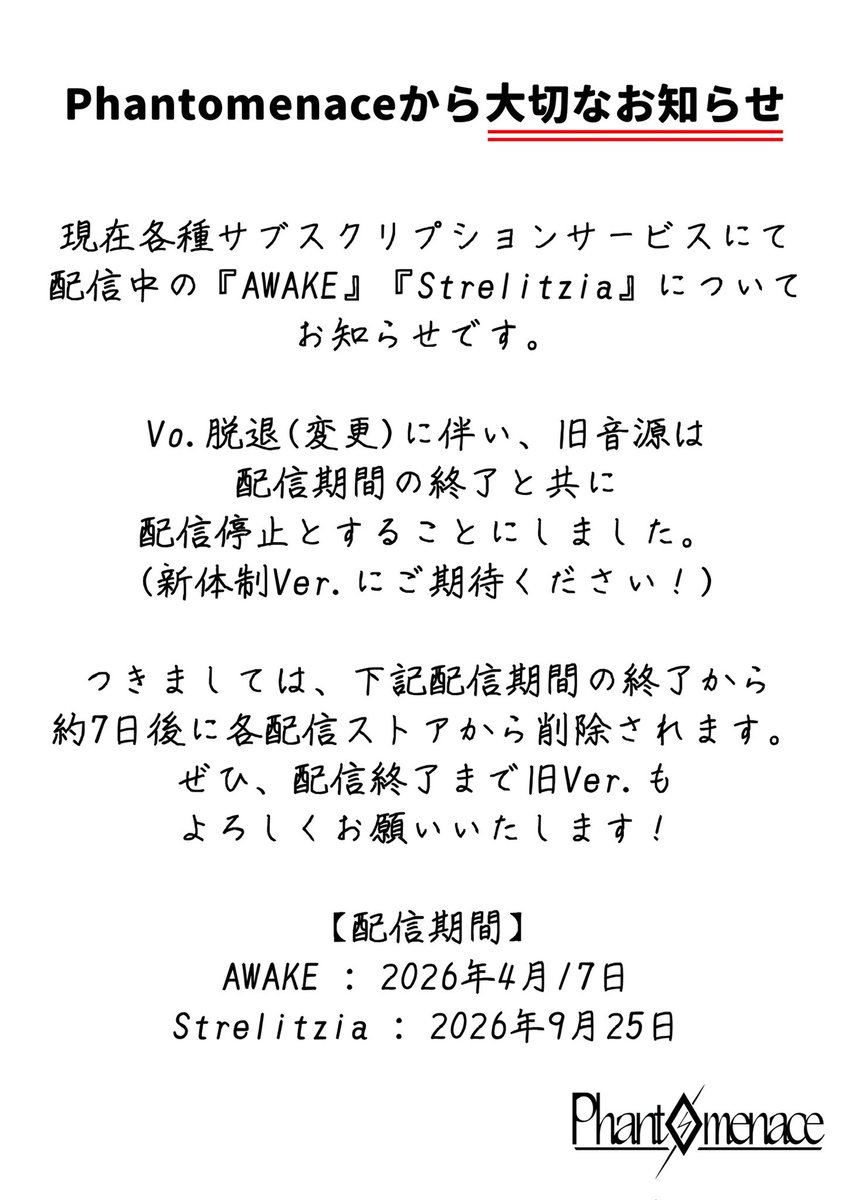 Phantomenaceから大切なお知らせ

現在各種サブスクリプションサービスにて配信中の『AWAKE』『Strelitzia』についてお知らせです。

Vo.脱退（変更）に伴い、旧音源は配信期間の終了と共に配信停止とすることにしました。
（新体制Ver.にご期待ください！）

つきましては、下記配信期間の終了から約7日後に各配信ストアから削除されます。
ぜひ、配信終了まで旧Ver.もよろしくお願いいたします！

【配信期間】
AWAKE ： 2026年4月17日
Strelitzia ： 2026年9月25日

Phantomenace